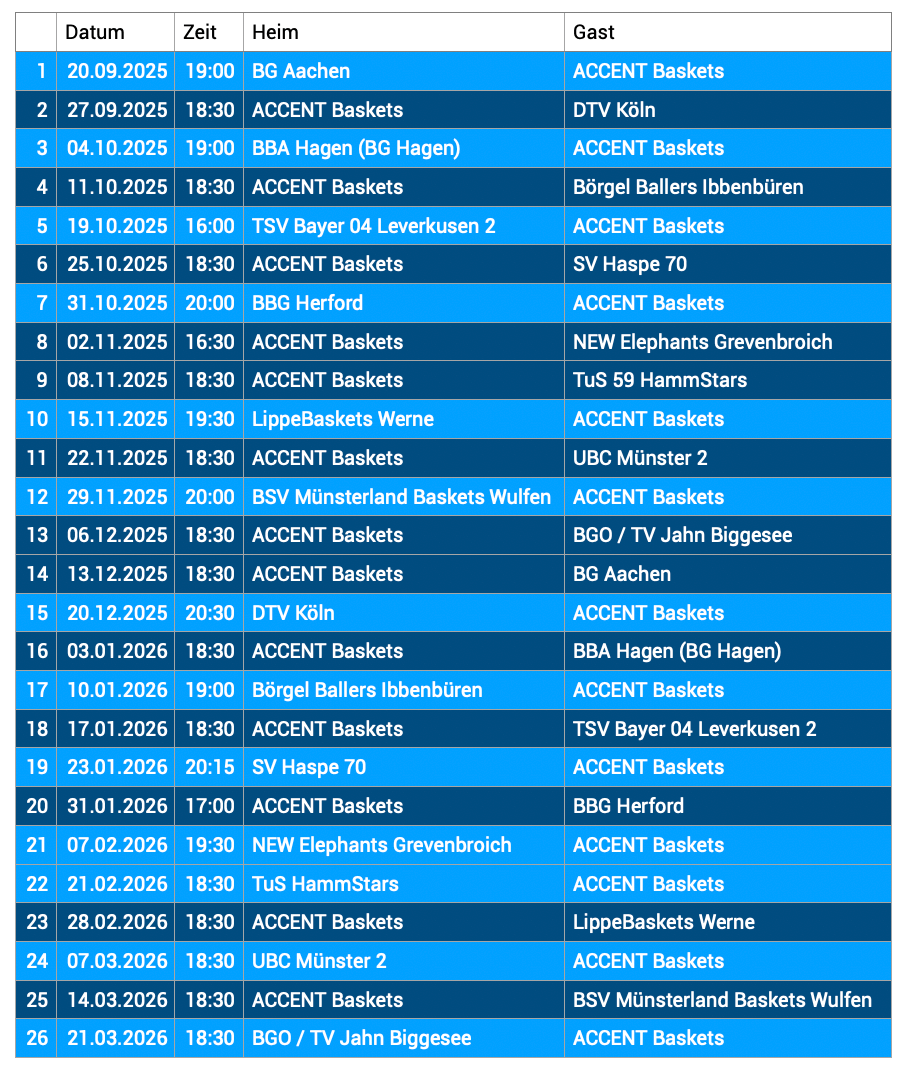 | | Datum | Zeit | Heim | Gast |
|---|---|---|---|---|
| 1 | 20.09.2025 | 19:00 | BG Aachen | ACCENT Baskets |
| 2 | 27.09.2025 | 18:30 | ACCENT Baskets | DTV Köln |
| 3 | 04.10.2025 | 19:00 | BBA Hagen (BG Hagen) | ACCENT Baskets |
| 4 | 11.10.2025 | 18:30 | ACCENT Baskets | Börgel Ballers Ibbenbüren |
| 5 | 19.10.2025 | 16:00 | TSV Bayer 04 Leverkusen 2 | ACCENT Baskets |
| 6 | 25.10.2025 | 18:30 | ACCENT Baskets | SV Haspe 70 |
| 7 | 31.10.2025 | 20:00 | BBG Herford | ACCENT Baskets |
| 8 | 02.11.2025 | 16:30 | ACCENT Baskets | NEW Elephants Grevenbroich |
| 9 | 08.11.2025 | 18:30 | ACCENT Baskets | TuS 59 HammStars |
| 10 | 15.11.2025 | 19:30 | LippeBaskets Werne | ACCENT Baskets |
| 11 | 22.11.2025 | 18:30 | ACCENT Baskets | UBC Münster 2 |
| 12 | 29.11.2025 | 20:00 | BSV Münsterland Baskets Wulfen | ACCENT Baskets |
| 13 | 06.12.2025 | 18:30 | ACCENT Baskets | BGO / TV Jahn Biggesee |
| 14 | 13.12.2025 | 18:30 | ACCENT Baskets | BG Aachen |
| 15 | 20.12.2025 | 20:30 | DTV Köln | ACCENT Baskets |
| 16 | 03.01.2026 | 18:30 | ACCENT Baskets | BBA Hagen (BG Hagen) |
| 17 | 10.01.2026 | 19:00 | Börgel Ballers Ibbenbüren | ACCENT Baskets |
| 18 | 17.01.2026 | 18:30 | ACCENT Baskets | TSV Bayer 04 Leverkusen 2 |
| 19 | 23.01.2026 | 20:15 | SV Haspe 70 | ACCENT Baskets |
| 20 | 31.01.2026 | 17:00 | ACCENT Baskets | BBG Herford |
| 21 | 07.02.2026 | 19:30 | NEW Elephants Grevenbroich | ACCENT Baskets |
| 22 | 21.02.2026 | 18:30 | TuS HammStars | ACCENT Baskets |
| 23 | 28.02.2026 | 18:30 | ACCENT Baskets | LippeBaskets Werne |
| 24 | 07.03.2026 | 18:30 | UBC Münster 2 | ACCENT Baskets |
| 25 | 14.03.2026 | 18:30 | ACCENT Baskets | BSV Münsterland Baskets Wulfen |
| 26 | 21.03.2026 | 18:30 | BGO / TV Jahn Biggesee | ACCENT Baskets |